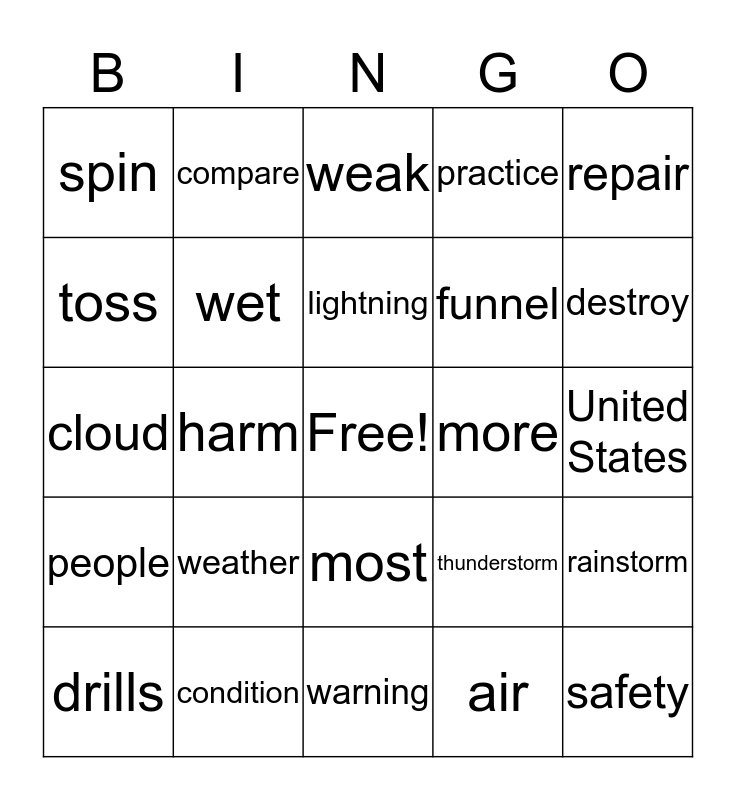 | B | I | N | G | O |
|---|---|---|---|---|
| spin | compare | weak | practice | repair |
| toss | wet | lightning | funnel | destroy |
| cloud | harm | Free! | more | United States |
| people | weather | most | thunderstorm | rainstorm |
| drills | condition | warning | air | safety |